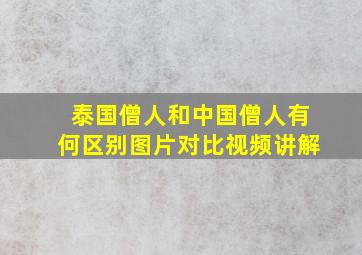 泰国僧人和中国僧人有何区别图片对比视频讲解